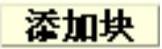 添加块